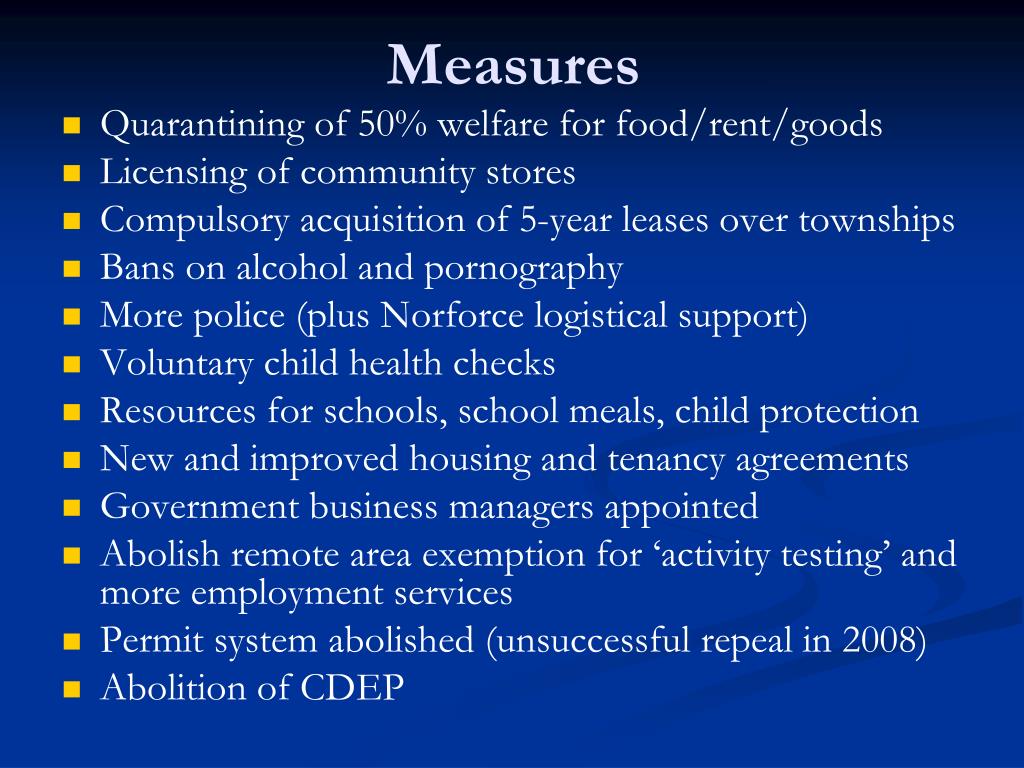 Measures

- Quarantining of 50% welfare for food/rent/goods
- Licensing of community stores
- Compulsory acquisition of 5-year leases over townships
- Bans on alcohol and pornography
- More police (plus Norforce logistical support)
- Voluntary child health checks
- Resources for schools, school meals, child protection
- New and improved housing and tenancy agreements
- Government business managers appointed
- Abolish remote area exemption for ‘activity testing’ and more employment services
- Permit system abolished (unsuccessful repeal in 2008)
- Abolition of CDEP